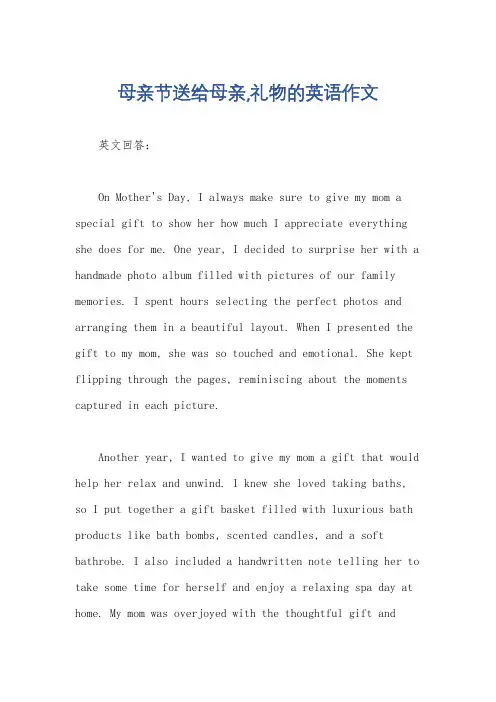 母亲节送给母亲,礼物的英语作文

英文回答：

On Mother's Day, I always make sure to give my mom a special gift to show her how much I appreciate everything she does for me. One year, I decided to surprise her with a handmade photo album filled with pictures of our family memories. I spent hours selecting the perfect photos and arranging them in a beautiful layout. When I presented the gift to my mom, she was so touched and emotional. She kept flipping through the pages, reminiscing about the moments captured in each picture.

Another year, I wanted to give my mom a gift that would help her relax and unwind. I knew she loved taking baths, so I put together a gift basket filled with luxurious bath products like bath bombs, scented candles, and a soft bathrobe. I also included a handwritten note telling her to take some time for herself and enjoy a relaxing spa day at home. My mom was overjoyed with the thoughtful gift and